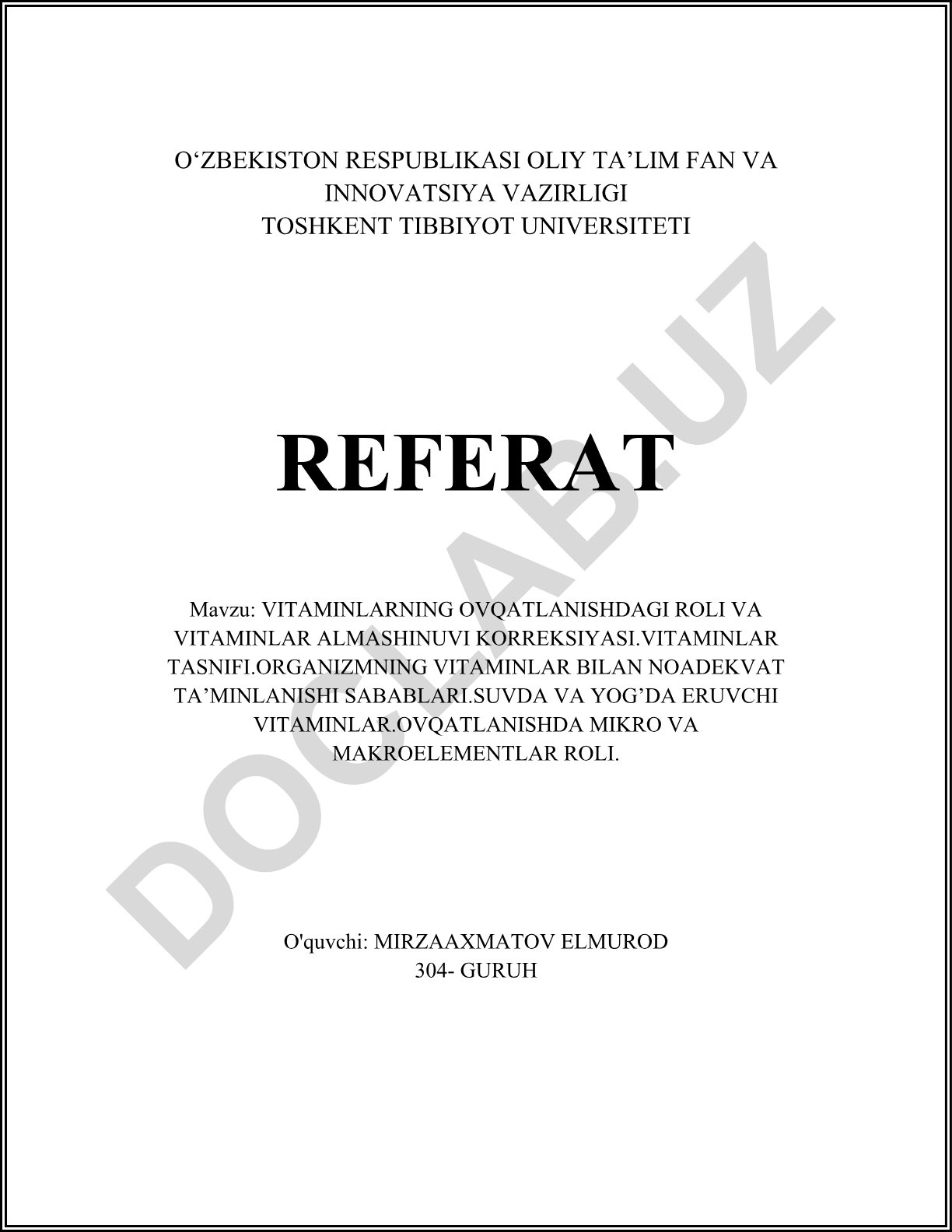 O‘ZBEKISTON RESPUBLIKASI OLIY TA’LIM FAN VA INNOVATSIYA VAZIRLIGI
TOSHKENT TIBBIYOT UNIVERSITETI

REFERAT

Mavzu: VITAMINLARNING OVQATLANISHDAGI ROLI VA VITAMINLAR ALMASHINUVI KORREKSIYASI.VITAMINLAR TASNIFI.ORGANIZMNING VITAMINLAR BILAN NOADEKVAT TA’MINLANISHI SABABLARI.SUVDA VA YOG’DA ERUVCHI VITAMINLAR.OVQATLANISHDA MIKRO VA MAKROELEMENTLAR ROLI.

O'quvchi: MIRZAAXMATOV ELMUROD
304- GURUH

DOCLAB.UZ